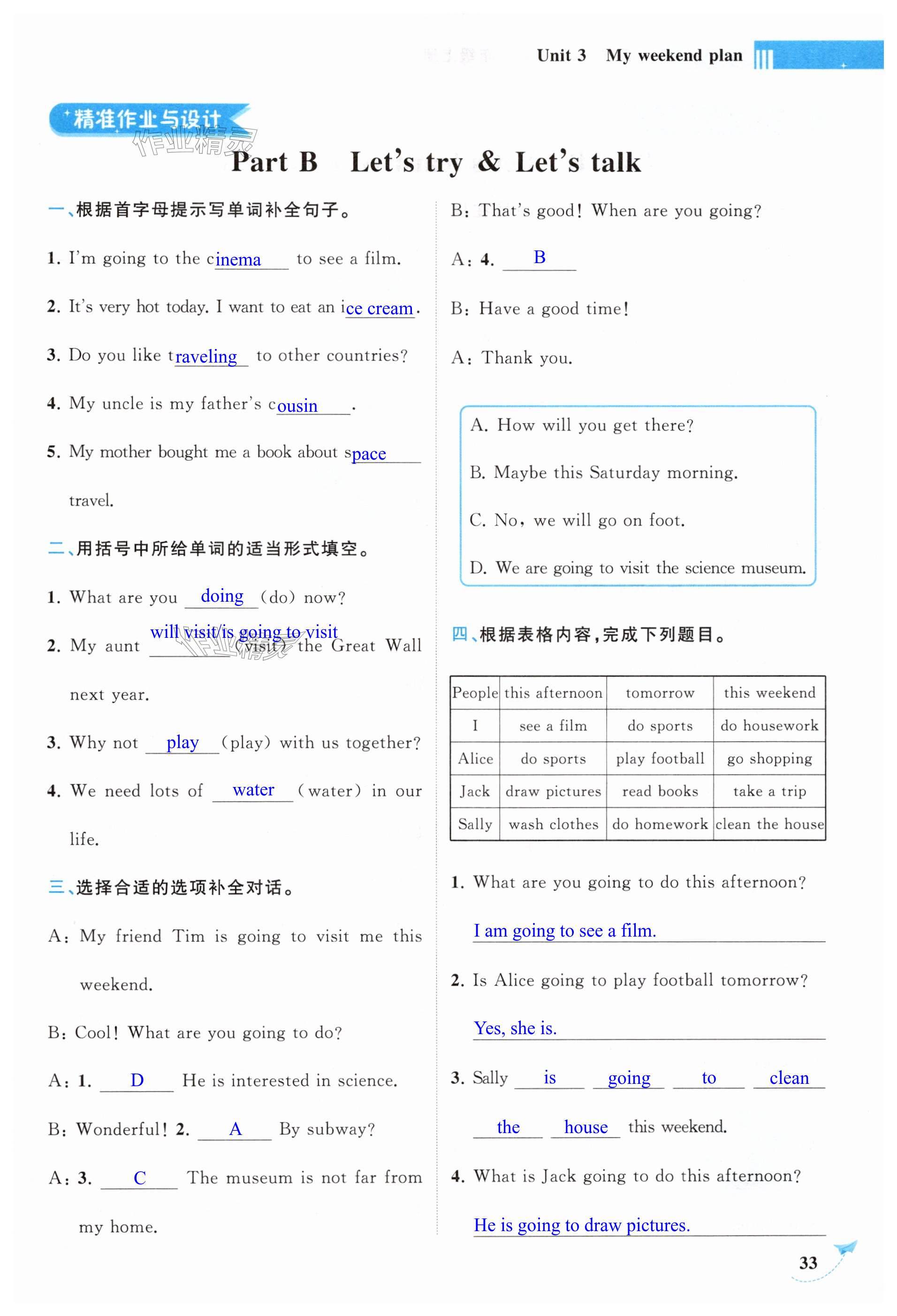 Unit 3 My weekend plan

精准作业与设计

作业精灵

Part B Let's try & Let's talk

一、根据首字母提示写单词补全句子。

1. I'm going to the cinema to see a film.

2. It's very hot today. I want to eat an ice cream.

3. Do you like traveling to other countries?

4. My uncle is my father's cousin.

5. My mother bought me a book about space travel.

二、用括号中所给单词的适当形式填空。

1. What are you doing (do) now?

2. My aunt will visit/is going to visit (visit) the Great Wall next year.

3. Why not play (play) with us together?

4. We need lots of water (water) in our life.

三、选择合适的选项补全对话。

A: My friend Tim is going to visit me this weekend.

B: Cool! What are you going to do?

A: 1. D He is interested in science.

B: Wonderful! 2. A By subway?

A: 3. C The museum is not far from my home.

B: That's good! When are you going?

A: 4. B

B: Have a good time!

A: Thank you.

A. How will you get there?

B. Maybe this Saturday morning.

C. No, we will go on foot.

D. We are going to visit the science museum.

四、根据表格内容,完成下列题目。

| People | this afternoon | tomorrow | this weekend |
|---|---|---|---|
| I | see a film | do sports | do housework |
| Alice | do sports | play football | go shopping |
| Jack | draw pictures | read books | take a trip |
| Sally | wash clothes | do homework | clean the house |

1. What are you going to do this afternoon?
I am going to see a film.

2. Is Alice going to play football tomorrow?
Yes, she is.

3. Sally is going to clean the house this weekend.

4. What is Jack going to do this afternoon?
He is going to draw pictures.

33